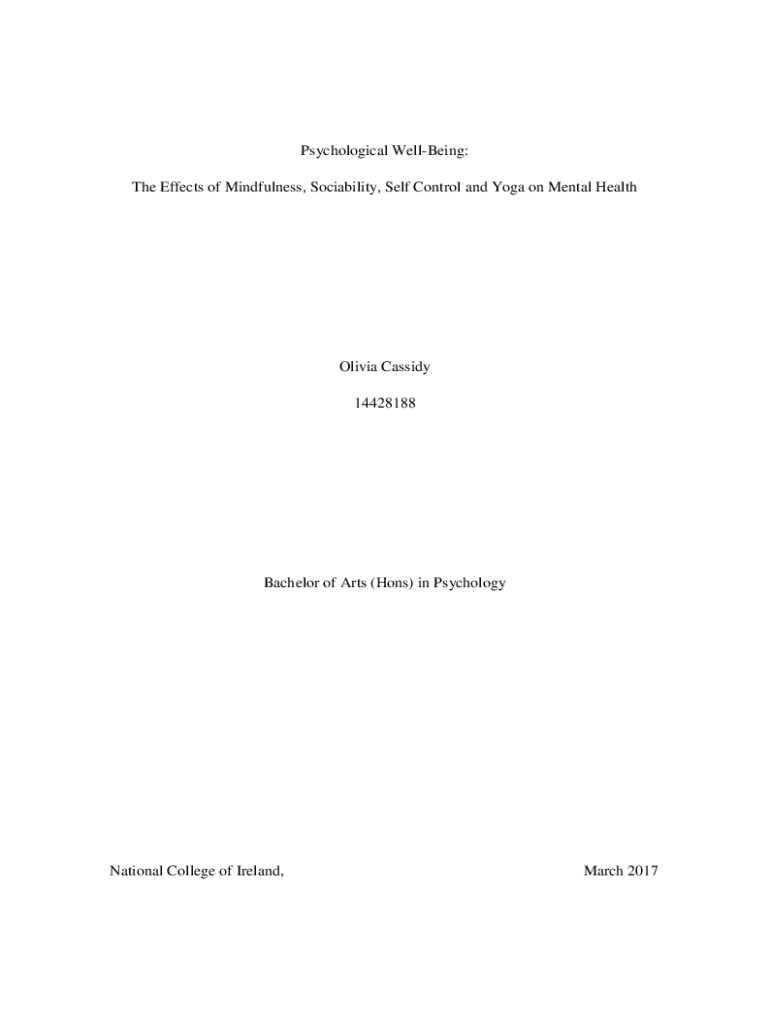 Psychological Well-Being:

The Effects of Mindfulness, Sociability, Self Control and Yoga on Mental Health

Olivia Cassidy

14428188

Bachelor of Arts (Hons) in Psychology

National College of Ireland, March 2017